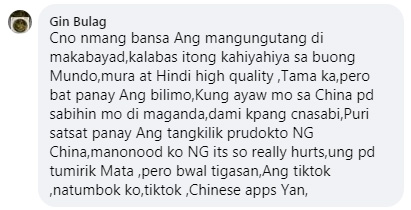 Gin Bulag
Cno nmang bansa Ang mangungutang di makabayad,kalabas itong kahiyahiya sa buong Mundo,mura at Hindi high quality ,Tama ka,pero bat panay Ang bilimo,Kung ayaw mo sa China pd sabihin mo di maganda,dami kpang cnasabi,Puri satsat panay Ang tangkilik prudokto NG China,manonood ko NG its so really hurts,ung pd tumirik Mata ,pero bwal tigasan,Ang tiktok ,natumbok ko,tiktok ,Chinese apps Yan,